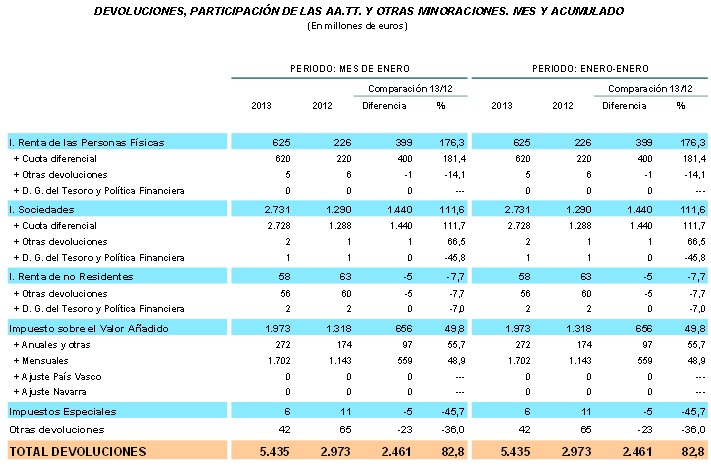 DEVOLUCIONES, PARTICIPACIÓN DE LAS AA.TT. Y OTRAS MINORACIONES. MES Y ACUMULADO
(En millones de euros)

| | PERIODO: MES DE ENERO | | | | PERIODO: ENERO-ENERO | | | |
|---|---|---|---|---|---|---|---|---|
| | | | Comparación 13/12 | | | | Comparación 13/12 | |
| | 2013 | 2012 | Diferencia | % | 2013 | 2012 | Diferencia | % |
| I. Renta de las Personas Físicas | 625 | 226 | 399 | 176,3 | 625 | 226 | 399 | 176,3 |
| + Cuota diferencial | 620 | 220 | 400 | 181,4 | 620 | 220 | 400 | 181,4 |
| + Otras devoluciones | 5 | 6 | -1 | -14,1 | 5 | 6 | -1 | -14,1 |
| + D. G. del Tesoro y Política Financiera | 0 | 0 | 0 | --- | 0 | 0 | 0 | --- |
| I. Sociedades | 2.731 | 1.290 | 1.440 | 111,6 | 2.731 | 1.290 | 1.440 | 111,6 |
| + Cuota diferencial | 2.728 | 1.288 | 1.440 | 111,7 | 2.728 | 1.288 | 1.440 | 111,7 |
| + Otras devoluciones | 2 | 1 | 1 | 66,5 | 2 | 1 | 1 | 66,5 |
| + D. G. del Tesoro y Política Financiera | 1 | 1 | 0 | -45,8 | 1 | 1 | 0 | -45,8 |
| I. Renta de no Residentes | 58 | 63 | -5 | -7,7 | 58 | 63 | -5 | -7,7 |
| + Otras devoluciones | 56 | 60 | -5 | -7,7 | 56 | 60 | -5 | -7,7 |
| + D. G. del Tesoro y Política Financiera | 2 | 2 | 0 | -7,0 | 2 | 2 | 0 | -7,0 |
| Impuesto sobre el Valor Añadido | 1.973 | 1.318 | 656 | 49,8 | 1.973 | 1.318 | 656 | 49,8 |
| + Anuales y otras | 272 | 174 | 97 | 55,7 | 272 | 174 | 97 | 55,7 |
| + Mensuales | 1.702 | 1.143 | 559 | 48,9 | 1.702 | 1.143 | 559 | 48,9 |
| + Ajuste País Vasco | 0 | 0 | 0 | --- | 0 | 0 | 0 | --- |
| + Ajuste Navarra | 0 | 0 | 0 | --- | 0 | 0 | 0 | --- |
| Impuestos Especiales | 6 | 11 | -5 | -45,7 | 6 | 11 | -5 | -45,7 |
| Otras devoluciones | 42 | 65 | -23 | -36,0 | 42 | 65 | -23 | -36,0 |
| TOTAL DEVOLUCIONES | 5.435 | 2.973 | 2.461 | 82,8 | 5.435 | 2.973 | 2.461 | 82,8 |